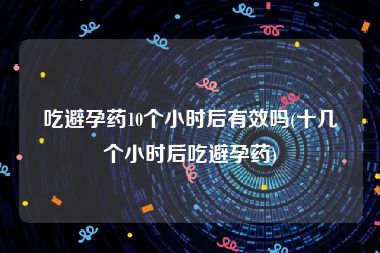 吃避孕药10个小时后有效吗(十几个小时后吃避孕药)